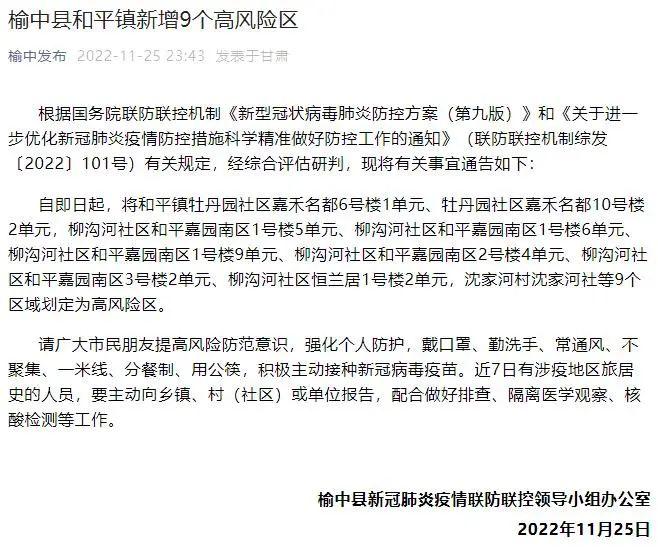 榆中县和平镇新增9个高风险区

榆中发布 2022-11-25 23:43 发表于甘肃

根据国务院联防联控机制《新型冠状病毒肺炎防控方案（第九版）》和《关于进一步优化新冠肺炎疫情防控措施科学精准做好防控工作的通知》（联防联控机制综发〔2022〕101号）有关规定，经综合评估研判，现将有关事宜通告如下：

自即日起，将和平镇牡丹园社区嘉禾名都6号楼1单元、牡丹园社区嘉禾名都10号楼2单元，柳沟河社区和平嘉园南区1号楼5单元、柳沟河社区和平嘉园南区1号楼6单元、柳沟河社区和平嘉园南区1号楼9单元、柳沟河社区和平嘉园南区2号楼4单元、柳沟河社区和平嘉园南区3号楼2单元、柳沟河社区恒兰居1号楼2单元，沈家河村沈家河社等9个区域划定为高风险区。

请广大市民朋友提高风险防范意识，强化个人防护，戴口罩、勤洗手、常通风、不聚集、一米线、分餐制、用公筷，积极主动接种新冠病毒疫苗。近7日有涉疫地区旅居史的人员，要主动向乡镇、村（社区）或单位报告，配合做好排查、隔离医学观察、核酸检测等工作。

榆中县新冠肺炎疫情联防联控领导小组办公室

2022年11月25日